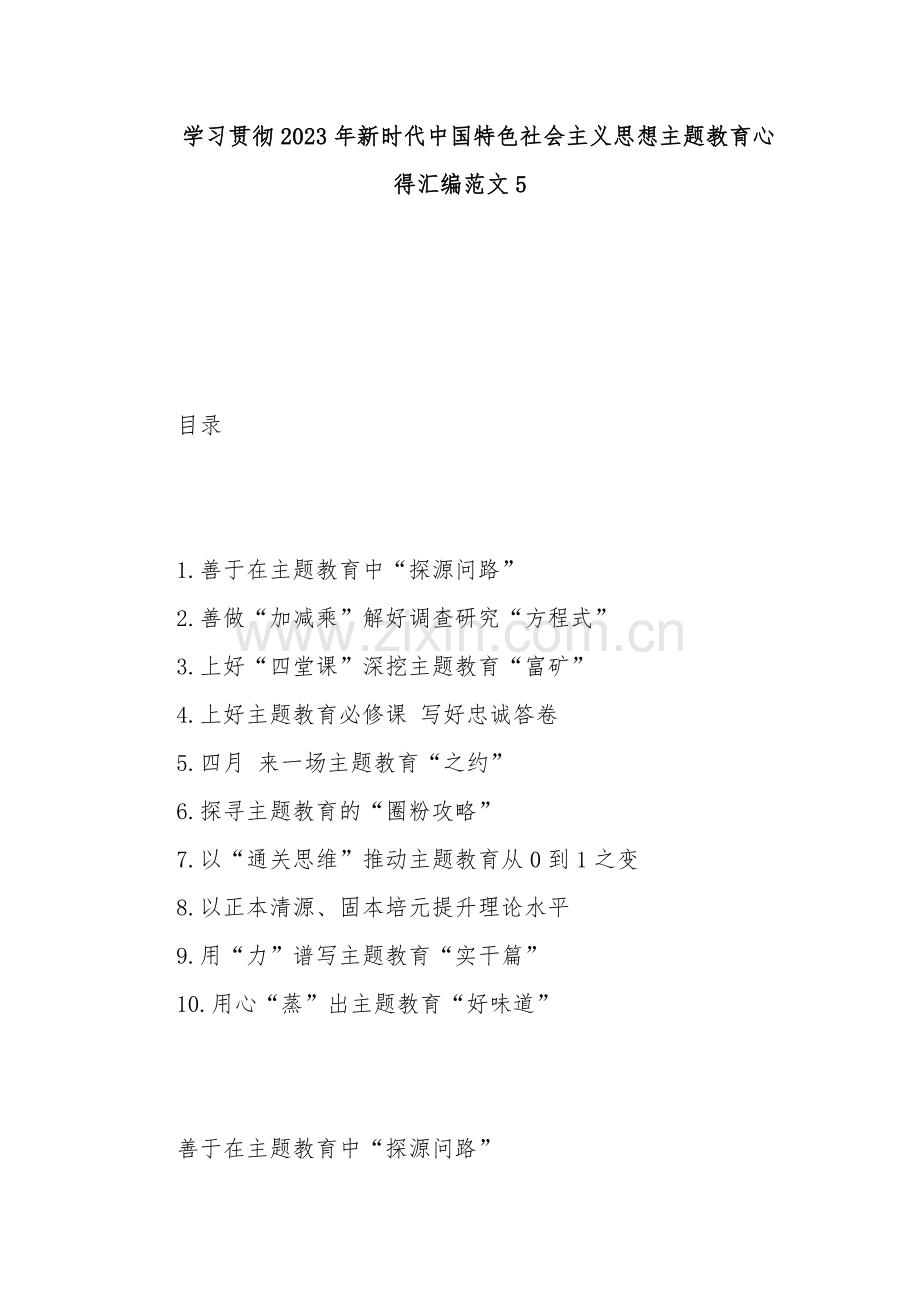 学习贯彻2023年新时代中国特色社会主义思想主题教育心得汇编范文5

目录

1.善于在主题教育中“探源问路”
2.善做“加减乘”解好调查研究“方程式”
3.上好“四堂课”深挖主题教育“富矿”
4.上好主题教育必修课 写好忠诚答卷
5.四月 来一场主题教育“之约”
6.探寻主题教育的“圈粉攻略”
7.以“通关思维”推动主题教育从0到1之变
8.以正本清源、固本培元提升理论水平
9.用“力”谱写主题教育“实干篇”
10.用心“蒸”出主题教育“好味道”

善于在主题教育中“探源问路”

www.zixin.com.cn